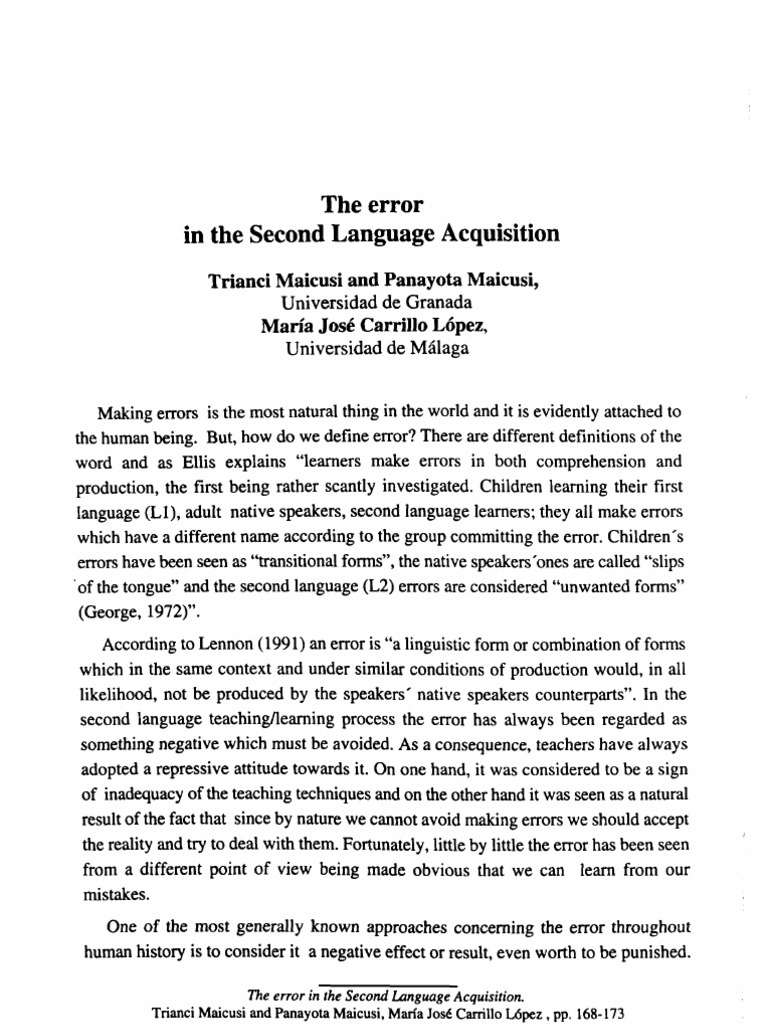 The error
in the Second Language Acquisition

Trianci Maicusi and Panayota Maicusi,
Universidad de Granada
María José Carrillo López,
Universidad de Málaga

Making errors is the most natural thing in the world and it is evidently attached to the human being. But, how do we define error? There are different definitions of the word and as Ellis explains "learners make errors in both comprehension and production, the first being rather scantly investigated. Children learning their first language (L1), adult native speakers, second language learners; they all make errors which have a different name according to the group committing the error. Children´s errors have been seen as "transitional forms", the native speakers´ones are called "slips of the tongue" and the second language (L2) errors are considered "unwanted forms" (George, 1972)".

According to Lennon (1991) an error is "a linguistic form or combination of forms which in the same context and under similar conditions of production would, in all likelihood, not be produced by the speakers´ native speakers counterparts". In the second language teaching/learning process the error has always been regarded as something negative which must be avoided. As a consequence, teachers have always adopted a repressive attitude towards it. On one hand, it was considered to be a sign of inadequacy of the teaching techniques and on the other hand it was seen as a natural result of the fact that since by nature we cannot avoid making errors we should accept the reality and try to deal with them. Fortunately, little by little the error has been seen from a different point of view being made obvious that we can learn from our mistakes.

One of the most generally known approaches concerning the error throughout human history is to consider it a negative effect or result, even worth to be punished.

The error in the Second Language Acquisition.
Trianci Maicusi and Panayota Maicusi, María José Carrillo López , pp. 168-173